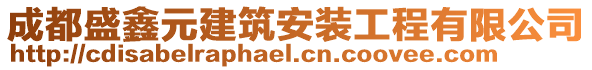 成都盛鑫元建筑安装工程有限公司
http://cdisabelraphael.cn.coovee.com